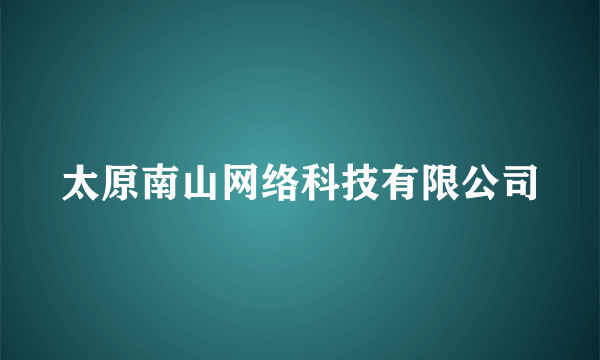 太原南山网络科技有限公司